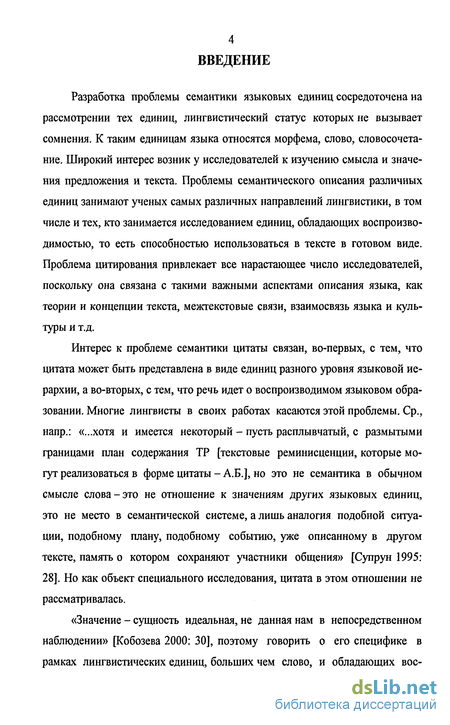 4
ВВЕДЕНИЕ

Разработка проблемы семантики языковых единиц сосредоточена на рассмотрении тех единиц, лингвистический статус которых не вызывает сомнения. К таким единицам языка относятся морфема, слово, словосочетание. Широкий интерес возник у исследователей к изучению смысла и значения предложения и текста. Проблемы семантического описания различных единиц занимают ученых самых различных направлений лингвистики, в том числе и тех, кто занимается исследованием единиц, обладающих воспроизводимостью, то есть способностью использоваться в тексте в готовом виде. Проблема цитирования привлекает все нарастающее число исследователей, поскольку она связана с такими важными аспектами описания языка, как теории и концепции текста, межтекстовые связи, взаимосвязь языка и культуры и т.д.

Интерес к проблеме семантики цитаты связан, во-первых, с тем, что цитата может быть представлена в виде единиц разного уровня языковой иерархии, а во-вторых, с тем, что речь идет о воспроизводимом языковом образовании. Многие лингвисты в своих работах касаются этой проблемы. Ср., напр.: «...хотя и имеется некоторый – пусть расплывчатый, с размытыми границами план содержания ТР [текстовые реминисценции, которые могут реализоваться в форме цитаты – А.Б.], но это не семантика в обычном смысле слова – это не отношение к значениям других языковых единиц, это не место в семантической системе, а лишь аналогия подобной ситуации, подобному плану, подобному событию, уже описанному в другом тексте, память о котором сохраняют участники общения» [Супрун 1995: 28]. Но как объект специального исследования, цитата в этом отношении не рассматривалась.

«Значение – сущность идеальная, не данная нам в непосредственном наблюдении» [Кобозева 2000: 30], поэтому говорить о его специфике в рамках лингвистических единиц, больших чем слово, и обладающих вос-

dsLib.net
библиотека диссертаций